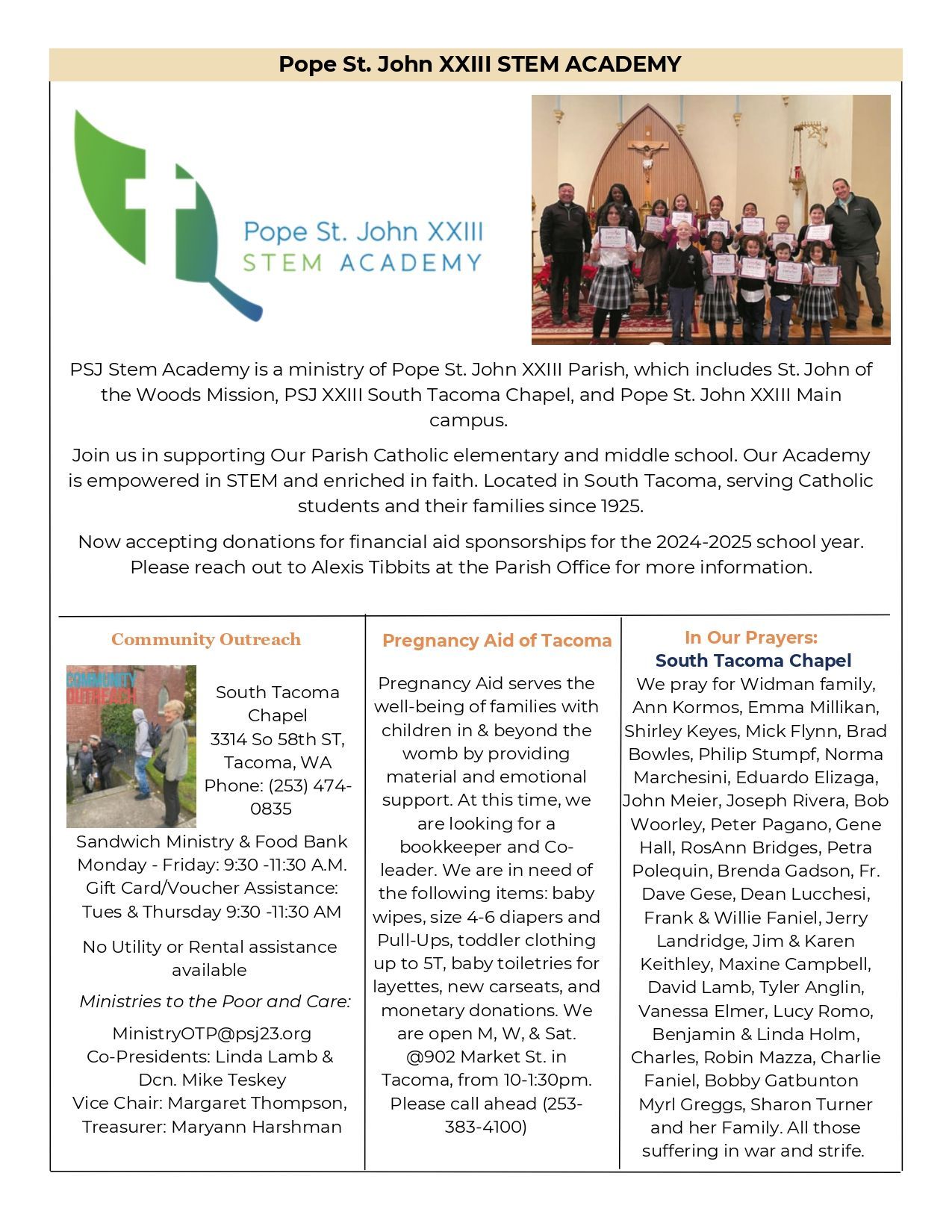 Pope St. John XXIII STEM ACADEMY

Pope St. John XXIII
STEM ACADEMY

PSJ Stem Academy is a ministry of Pope St. John XXIII Parish, which includes St. John of the Woods Mission, PSJ XXIII South Tacoma Chapel, and Pope St. John XXIII Main campus.

Join us in supporting Our Parish Catholic elementary and middle school. Our Academy is empowered in STEM and enriched in faith. Located in South Tacoma, serving Catholic students and their families since 1925.

Now accepting donations for financial aid sponsorships for the 2024-2025 school year. Please reach out to Alexis Tibbits at the Parish Office for more information.

Community Outreach

COMMUNITY OUTREACH

South Tacoma Chapel
3314 So 58th ST, Tacoma, WA
Phone: (253) 474-0835

Sandwich Ministry & Food Bank
Monday - Friday: 9:30 -11:30 A.M.
Gift Card/Voucher Assistance:
Tues & Thursday 9:30 -11:30 AM

No Utility or Rental assistance available

Ministries to the Poor and Care:

MinistryOTP@psj23.org
Co-Presidents: Linda Lamb & Dcn. Mike Teskey
Vice Chair: Margaret Thompson,
Treasurer: Maryann Harshman

Pregnancy Aid of Tacoma

Pregnancy Aid serves the well-being of families with children in & beyond the womb by providing material and emotional support. At this time, we are looking for a bookkeeper and Co-leader. We are in need of the following items: baby wipes, size 4-6 diapers and Pull-Ups, toddler clothing up to 5T, baby toiletries for layettes, new carseats, and monetary donations. We are open M, W, & Sat. @902 Market St. in Tacoma, from 10-1:30pm. Please call ahead (253-383-4100)

In Our Prayers:
South Tacoma Chapel
We pray for Widman family, Ann Kormos, Emma Millikan, Shirley Keyes, Mick Flynn, Brad Bowles, Philip Stumpf, Norma Marchesini, Eduardo Elizaga, John Meier, Joseph Rivera, Bob Woorley, Peter Pagano, Gene Hall, RosAnn Bridges, Petra Polequin, Brenda Gadson, Fr. Dave Gese, Dean Lucchesi, Frank & Willie Faniel, Jerry Landridge, Jim & Karen Keithley, Maxine Campbell, David Lamb, Tyler Anglin, Vanessa Elmer, Lucy Romo, Benjamin & Linda Holm, Charles, Robin Mazza, Charlie Faniel, Bobby Gatbunton Myrl Greggs, Sharon Turner and her Family. All those suffering in war and strife.